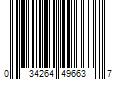 0 34264 49663 7